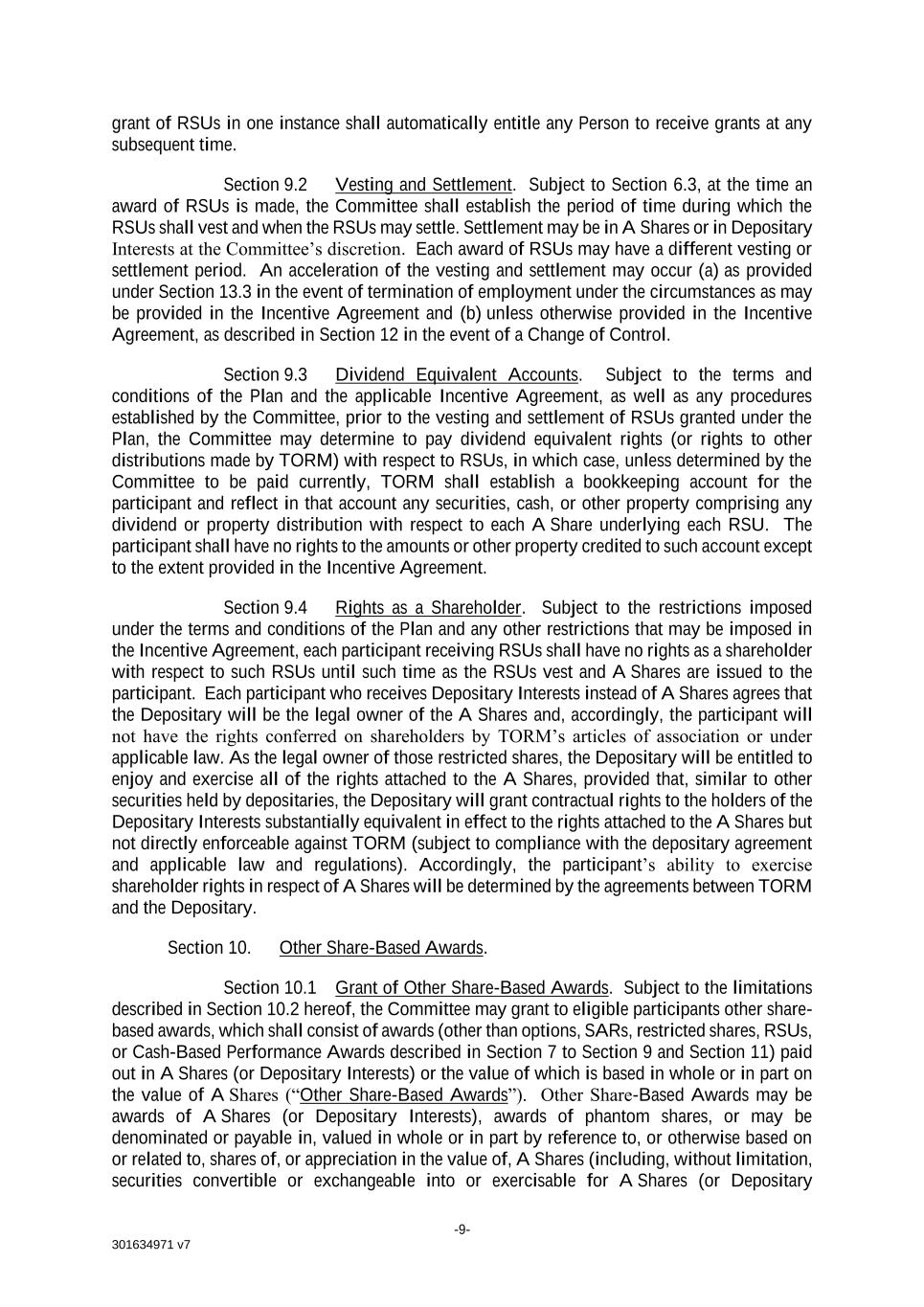 grant of RSUs in one instance shall automatically entitle any Person to receive grants at any subsequent time.

Section 9.2 Vesting and Settlement. Subject to Section 6.3, at the time an award of RSUs is made, the Committee shall establish the period of time during which the RSUs shall vest and when the RSUs may settle. Settlement may be in A Shares or in Depositary Interests at the Committee's discretion. Each award of RSUs may have a different vesting or settlement period. An acceleration of the vesting and settlement may occur (a) as provided under Section 13.3 in the event of termination of employment under the circumstances as may be provided in the Incentive Agreement and (b) unless otherwise provided in the Incentive Agreement, as described in Section 12 in the event of a Change of Control.

Section 9.3 Dividend Equivalent Accounts. Subject to the terms and conditions of the Plan and the applicable Incentive Agreement, as well as any procedures established by the Committee, prior to the vesting and settlement of RSUs granted under the Plan, the Committee may determine to pay dividend equivalent rights (or rights to other distributions made by TORM) with respect to RSUs, in which case, unless determined by the Committee to be paid currently, TORM shall establish a bookkeeping account for the participant and reflect in that account any securities, cash, or other property comprising any dividend or property distribution with respect to each A Share underlying each RSU. The participant shall have no rights to the amounts or other property credited to such account except to the extent provided in the Incentive Agreement.

Section 9.4 Rights as a Shareholder. Subject to the restrictions imposed under the terms and conditions of the Plan and any other restrictions that may be imposed in the Incentive Agreement, each participant receiving RSUs shall have no rights as a shareholder with respect to such RSUs until such time as the RSUs vest and A Shares are issued to the participant. Each participant who receives Depositary Interests instead of A Shares agrees that the Depositary will be the legal owner of the A Shares and, accordingly, the participant will not have the rights conferred on shareholders by TORM's articles of association or under applicable law. As the legal owner of those restricted shares, the Depositary will be entitled to enjoy and exercise all of the rights attached to the A Shares, provided that, similar to other securities held by depositaries, the Depositary will grant contractual rights to the holders of the Depositary Interests substantially equivalent in effect to the rights attached to the A Shares but not directly enforceable against TORM (subject to compliance with the depositary agreement and applicable law and regulations). Accordingly, the participant's ability to exercise shareholder rights in respect of A Shares will be determined by the agreements between TORM and the Depositary.

Section 10. Other Share-Based Awards.

Section 10.1 Grant of Other Share-Based Awards. Subject to the limitations described in Section 10.2 hereof, the Committee may grant to eligible participants other share-based awards, which shall consist of awards (other than options, SARs, restricted shares, RSUs, or Cash-Based Performance Awards described in Section 7 to Section 9 and Section 11) paid out in A Shares (or Depositary Interests) or the value of which is based in whole or in part on the value of A Shares ("Other Share-Based Awards"). Other Share-Based Awards may be awards of A Shares (or Depositary Interests), awards of phantom shares, or may be denominated or payable in, valued in whole or in part by reference to, or otherwise based on or related to, shares of, or appreciation in the value of, A Shares (including, without limitation, securities convertible or exchangeable into or exercisable for A Shares (or Depositary

-9-

301634971 v7